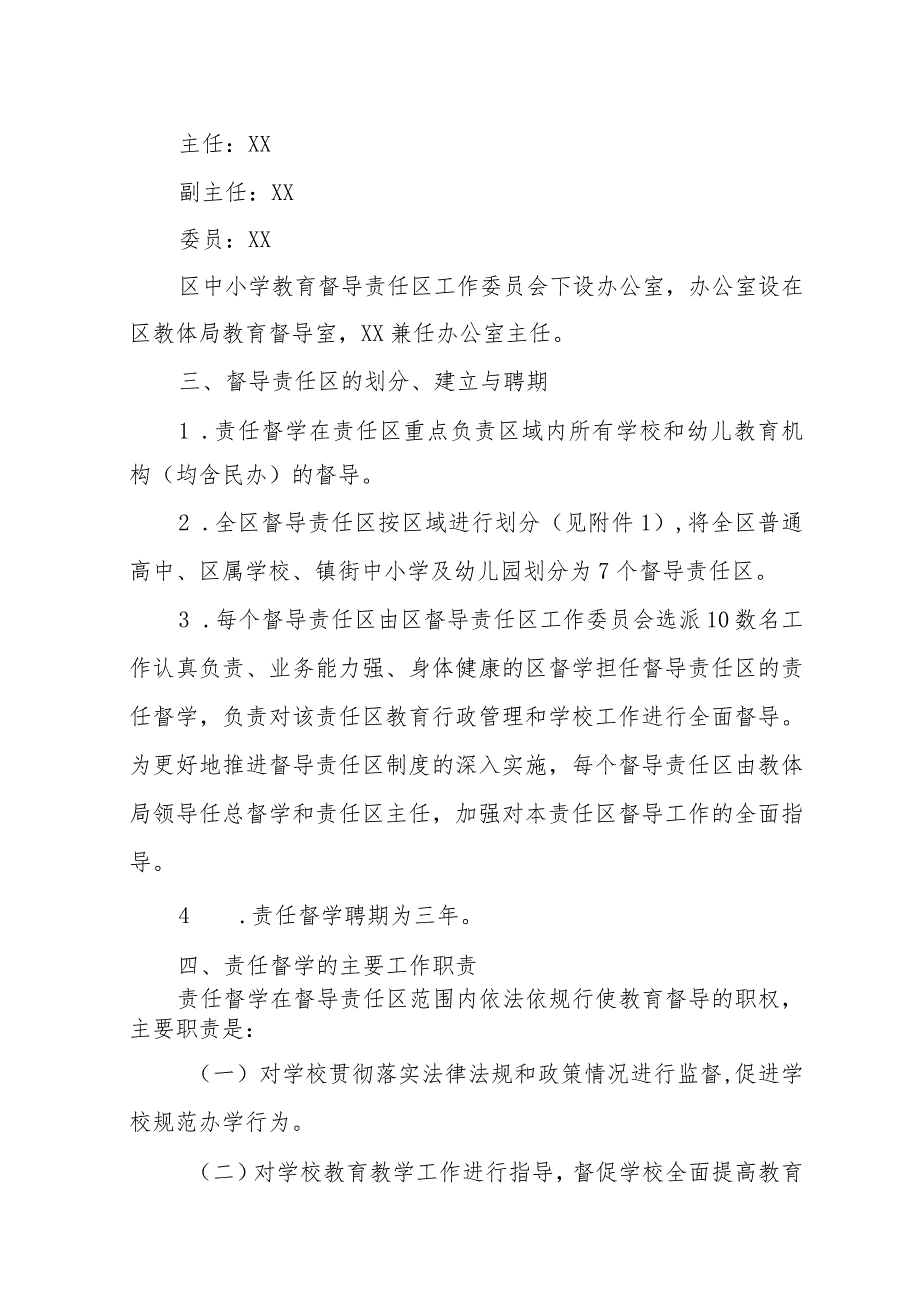 主任：XX

副主任：XX

委员：XX

区中小学教育督导责任区工作委员会下设办公室，办公室设在区教体局教育督导室，XX兼任办公室主任。

三、督导责任区的划分、建立与聘期

1．责任督学在责任区重点负责区域内所有学校和幼儿教育机构（均含民办）的督导。

2．全区督导责任区按区域进行划分（见附件1），将全区普通高中、区属学校、镇街中小学及幼儿园划分为7个督导责任区。

3．每个督导责任区由区督导责任区工作委员会选派10数名工作认真负责、业务能力强、身体健康的区督学担任督导责任区的责任督学，负责对该责任区教育行政管理和学校工作进行全面督导。为更好地推进督导责任区制度的深入实施，每个督导责任区由教体局领导任总督学和责任区主任，加强对本责任区督导工作的全面指导。

4　．责任督学聘期为三年。

四、责任督学的主要工作职责

责任督学在督导责任区范围内依法依规行使教育督导的职权，主要职责是：

（一）对学校贯彻落实法律法规和政策情况进行监督,促进学校规范办学行为。

（二）对学校教育教学工作进行指导，督促学校全面提高教育